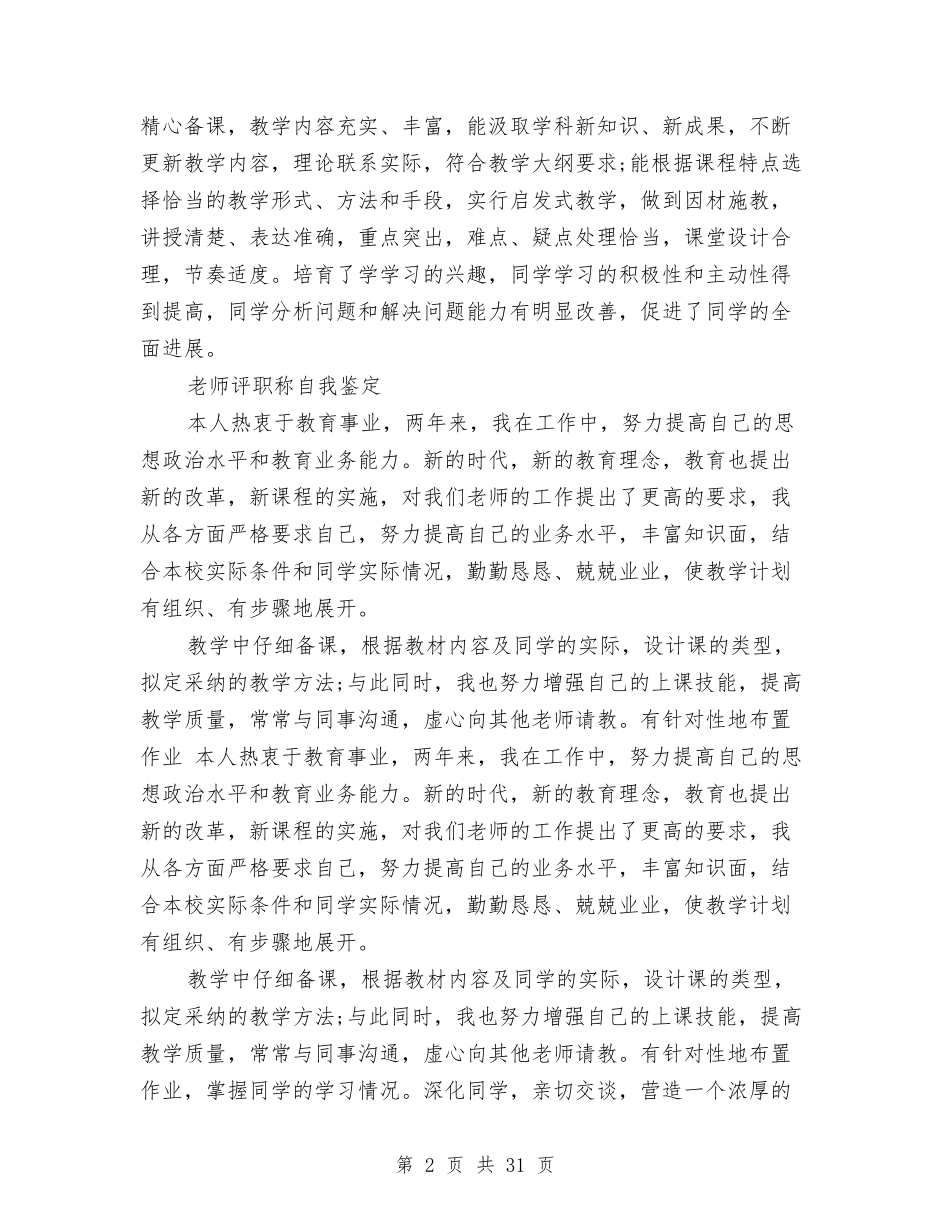 精心备课，教学内容充实、丰富，能汲取学科新知识、新成果，不断更新教学内容，理论联系实际，符合教学大纲要求;能根据课程特点选择恰当的教学形式、方法和手段，实行启发式教学，做到因材施教，讲授清楚、表达准确，重点突出，难点、疑点处理恰当，课堂设计合理，节奏适度。培育了学学习的兴趣，同学学习的积极性和主动性得到提高，同学分析问题和解决问题能力有明显改善，促进了同学的全面进展。

老师评职称自我鉴定

本人热衷于教育事业，两年来，我在工作中，努力提高自己的思想政治水平和教育业务能力。新的时代，新的教育理念，教育也提出新的改革，新课程的实施，对我们老师的工作提出了更高的要求，我从各方面严格要求自己，努力提高自己的业务水平，丰富知识面，结合本校实际条件和同学实际情况，勤勤恳恳、兢兢业业，使教学计划有组织、有步骤地展开。

教学中仔细备课，根据教材内容及同学的实际，设计课的类型，拟定采纳的教学方法;与此同时，我也努力增强自己的上课技能，提高教学质量，常常与同事沟通，虚心向其他老师请教。有针对性地布置作业 本人热衷于教育事业，两年来，我在工作中，努力提高自己的思想政治水平和教育业务能力。新的时代，新的教育理念，教育也提出新的改革，新课程的实施，对我们老师的工作提出了更高的要求，我从各方面严格要求自己，努力提高自己的业务水平，丰富知识面，结合本校实际条件和同学实际情况，勤勤恳恳、兢兢业业，使教学计划有组织、有步骤地展开。

教学中仔细备课，根据教材内容及同学的实际，设计课的类型，拟定采纳的教学方法;与此同时，我也努力增强自己的上课技能，提高教学质量，常常与同事沟通，虚心向其他老师请教。有针对性地布置作业，掌握同学的学习情况。深化同学，亲切交谈，营造一个浓厚的

第 2 页 共 31 页